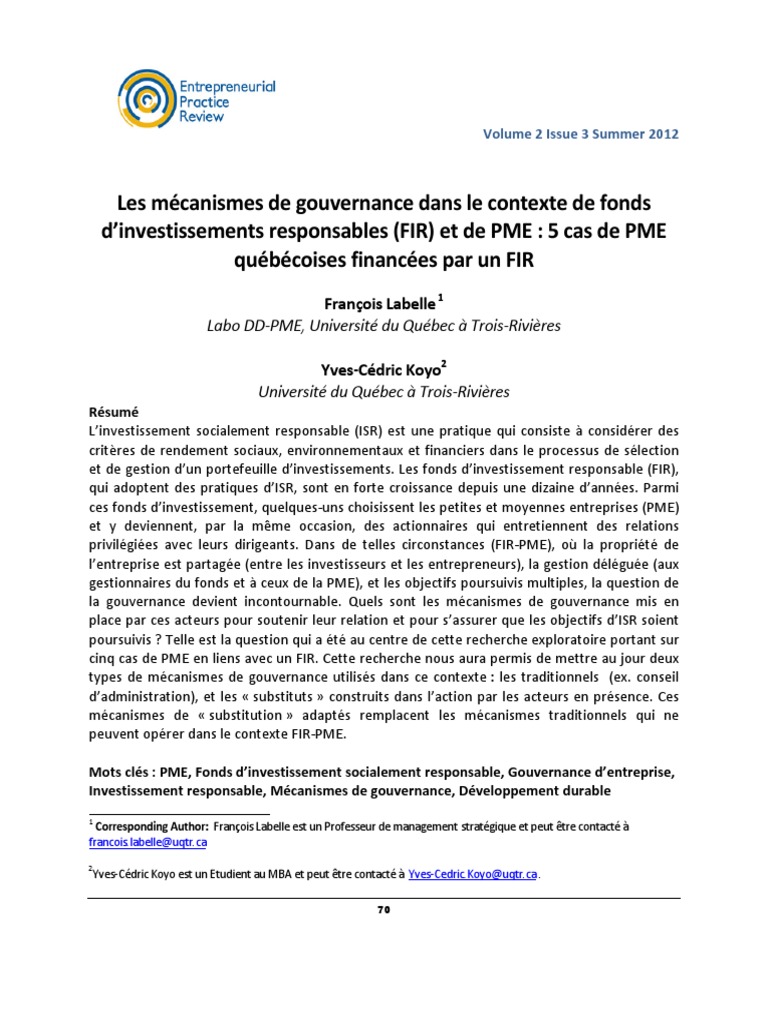 Entrepreneurial Practice Review

Volume 2 Issue 3 Summer 2012

Les mécanismes de gouvernance dans le contexte de fonds d'investissements responsables (FIR) et de PME : 5 cas de PME québécoises financées par un FIR

François Labelle $^1$
Labo DD-PME, Université du Québec à Trois-Rivières

Yves-Cédric Koyo$^2$
Université du Québec à Trois-Rivières

Résumé
L'investissement socialement responsable (ISR) est une pratique qui consiste à considérer des critères de rendement sociaux, environnementaux et financiers dans le processus de sélection et de gestion d'un portefeuille d'investissements. Les fonds d'investissement responsable (FIR), qui adoptent des pratiques d'ISR, sont en forte croissance depuis une dizaine d'années. Parmi ces fonds d'investissement, quelques-uns choisissent les petites et moyennes entreprises (PME) et y deviennent, par la même occasion, des actionnaires qui entretiennent des relations privilégiées avec leurs dirigeants. Dans de telles circonstances (FIR-PME), où la propriété de l'entreprise est partagée (entre les investisseurs et les entrepreneurs), la gestion déléguée (aux gestionnaires du fonds et à ceux de la PME), et les objectifs poursuivis multiples, la question de la gouvernance devient incontournable. Quels sont les mécanismes de gouvernance mis en place par ces acteurs pour soutenir leur relation et pour s'assurer que les objectifs d'ISR soient poursuivis ? Telle est la question qui a été au centre de cette recherche exploratoire portant sur cinq cas de PME en liens avec un FIR. Cette recherche nous aura permis de mettre au jour deux types de mécanismes de gouvernance utilisés dans ce contexte : les traditionnels (ex. conseil d'administration), et les « substituts » construits dans l'action par les acteurs en présence. Ces mécanismes de « substitution » adaptés remplacent les mécanismes traditionnels qui ne peuvent opérer dans le contexte FIR-PME.

Mots clés : PME, Fonds d'investissement socialement responsable, Gouvernance d'entreprise, Investissement responsable, Mécanismes de gouvernance, Développement durable

$^1$ Corresponding Author: François Labelle est un Professeur de management stratégique et peut être contacté à francois.labelle@uqtr.ca

$^2$Yves-Cédric Koyo est un Etudient au MBA et peut être contacté à Yves-Cedric.Koyo@uqtr.ca.

70